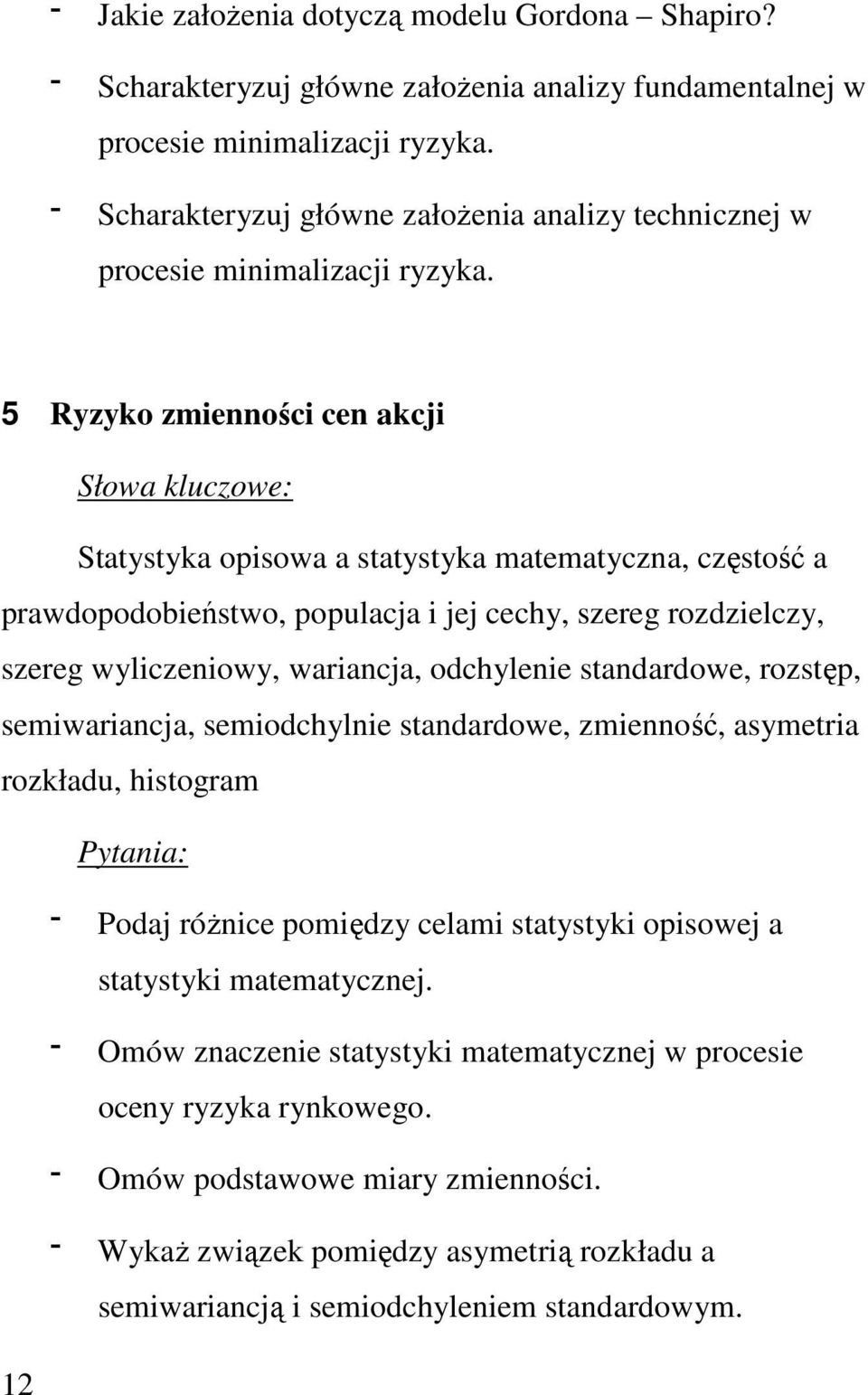 - Jakie założenia dotyczą modelu Gordona – Shapiro?
- Scharakteryzuj główne założenia analizy fundamentalnej w procesie minimalizacji ryzyka.
- Scharakteryzuj główne założenia analizy technicznej w procesie minimalizacji ryzyka.

5 Ryzyko zmienności cen akcji

Słowa kluczowe:

Statystyka opisowa a statystyka matematyczna, częstość a prawdopodobieństwo, populacja i jej cechy, szereg rozdzielczy, szereg wyliczeniowy, wariancja, odchylenie standardowe, rozstęp, semiwariancja, semiodchylnie standardowe, zmienność, asymetria rozkładu, histogram

Pytania:

- Podaj różnice pomiędzy celami statystyki opisowej a statystyki matematycznej.
- Omów znaczenie statystyki matematycznej w procesie oceny ryzyka rynkowego.
- Omów podstawowe miary zmienności.
- Wykaż związek pomiędzy asymetrią rozkładu a semiwariancją i semiodchyleniem standardowym.

12